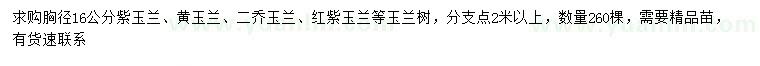 求购胸径16公分紫玉兰、黄玉兰、二乔玉兰、红紫玉兰等玉兰树，分支点2米以上，数量260棵，需要精品苗，有货速联系